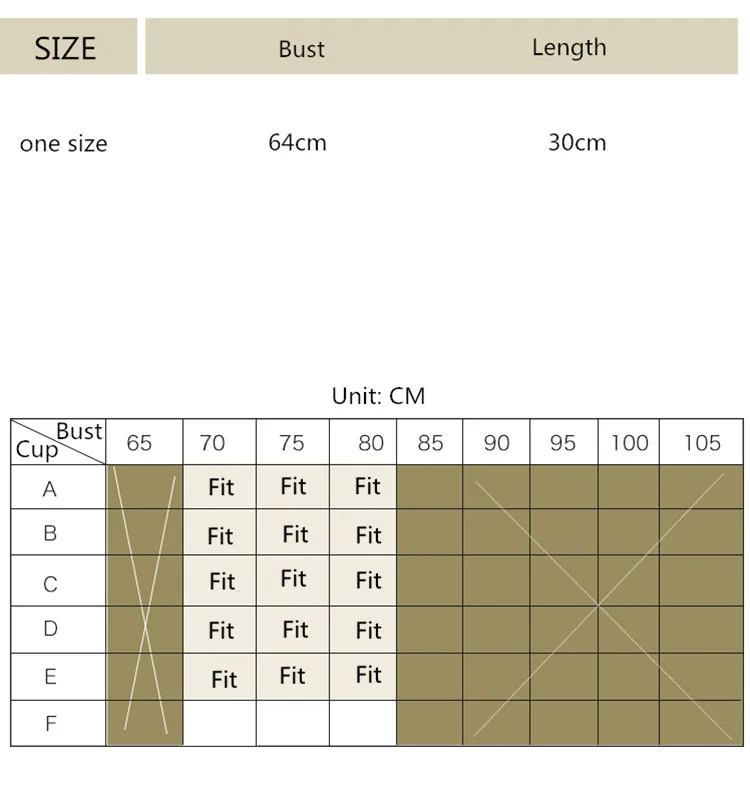 | SIZE | Bust | Length |
|---|---|---|
| one size | 64cm | 30cm |

Unit: CM

| Bust / Cup | 65 | 70 | 75 | 80 | 85 | 90 | 95 | 100 | 105 |
|---|---|---|---|---|---|---|---|---|---|
| A | | Fit | Fit | Fit | | | | | |
| B | | Fit | Fit | Fit | | | | | |
| C | | Fit | Fit | Fit | | | | | |
| D | | Fit | Fit | Fit | | | | | |
| E | | Fit | Fit | Fit | | | | | |
| F | | | | | | | | | |